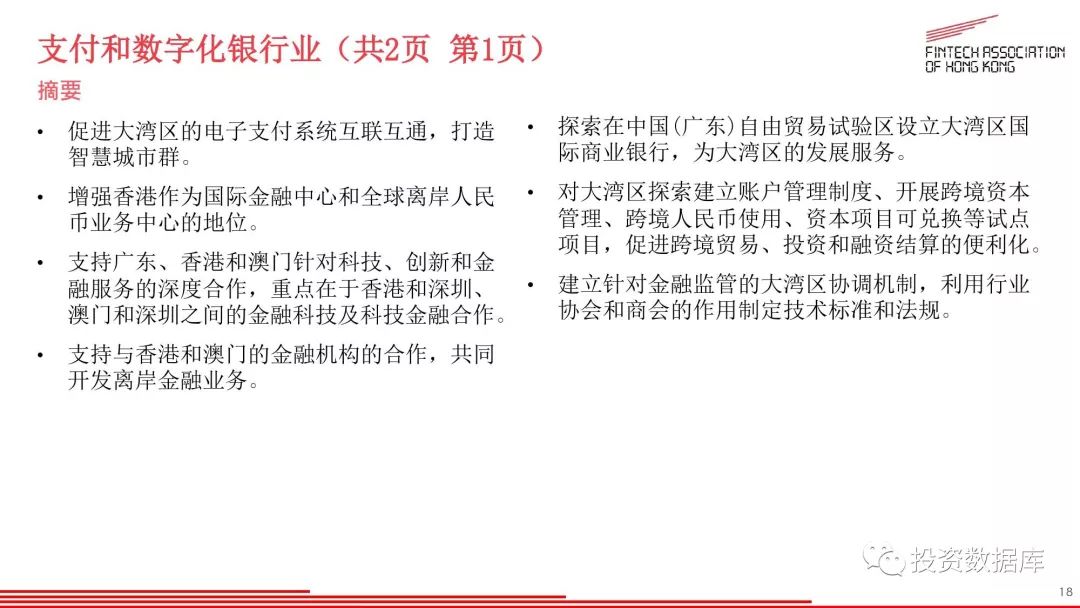 支付和数字化银行业（共2页 第1页）

FINTECH ASSOCIATION OF HONG KONG

摘要

• 促进大湾区的电子支付系统互联互通，打造智慧城市群。

• 增强香港作为国际金融中心和全球离岸人民币业务中心的地位。

• 支持广东、香港和澳门针对科技、创新和金融服务的深度合作，重点在于香港和深圳、澳门和深圳之间的金融科技及科技金融合作。

• 支持与香港和澳门的金融机构的合作，共同开发离岸金融业务。

• 探索在中国(广东)自由贸易试验区设立大湾区国际商业银行，为大湾区的发展服务。

• 对大湾区探索建立账户管理制度、开展跨境资本管理、跨境人民币使用、资本项目可兑换等试点项目，促进跨境贸易、投资和融资结算的便利化。

• 建立针对金融监管的大湾区协调机制，利用行业协会和商会的作用制定技术标准和法规。

投资数据库

18